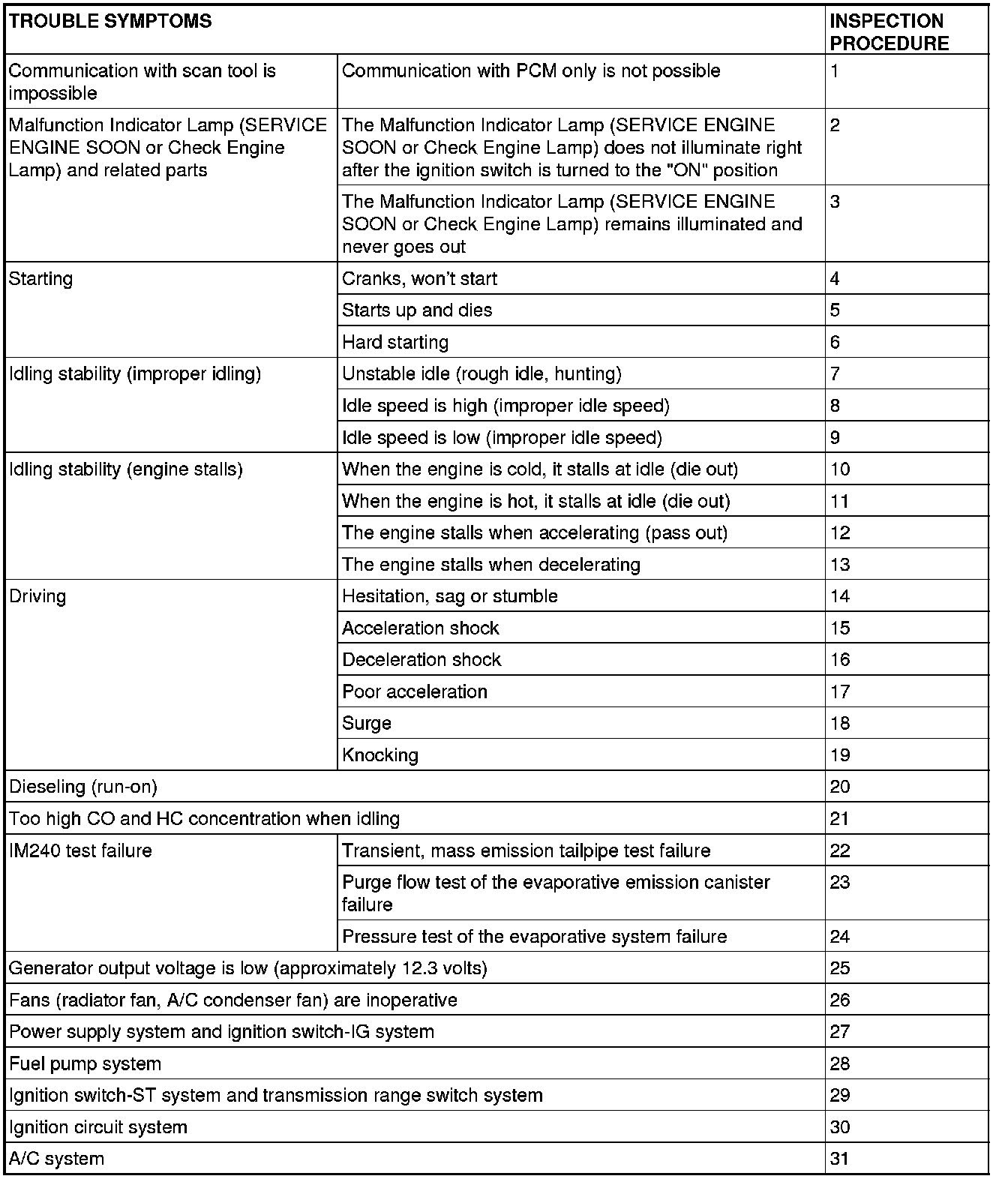 | TROUBLE SYMPTOMS | | INSPECTION PROCEDURE |
|---|---|---|
| Communication with scan tool is impossible | Communication with PCM only is not possible | 1 |
| Malfunction Indicator Lamp (SERVICE ENGINE SOON or Check Engine Lamp) and related parts | The Malfunction Indicator Lamp (SERVICE ENGINE SOON or Check Engine Lamp) does not illuminate right after the ignition switch is turned to the "ON" position | 2 |
| | The Malfunction Indicator Lamp (SERVICE ENGINE SOON or Check Engine Lamp) remains illuminated and never goes out | 3 |
| Starting | Cranks, won't start | 4 |
| | Starts up and dies | 5 |
| | Hard starting | 6 |
| Idling stability (improper idling) | Unstable idle (rough idle, hunting) | 7 |
| | Idle speed is high (improper idle speed) | 8 |
| | Idle speed is low (improper idle speed) | 9 |
| Idling stability (engine stalls) | When the engine is cold, it stalls at idle (die out) | 10 |
| | When the engine is hot, it stalls at idle (die out) | 11 |
| | The engine stalls when accelerating (pass out) | 12 |
| | The engine stalls when decelerating | 13 |
| Driving | Hesitation, sag or stumble | 14 |
| | Acceleration shock | 15 |
| | Deceleration shock | 16 |
| | Poor acceleration | 17 |
| | Surge | 18 |
| | Knocking | 19 |
| Dieseling (run-on) | | 20 |
| Too high CO and HC concentration when idling | | 21 |
| IM240 test failure | Transient, mass emission tailpipe test failure | 22 |
| | Purge flow test of the evaporative emission canister failure | 23 |
| | Pressure test of the evaporative system failure | 24 |
| Generator output voltage is low (approximately 12.3 volts) | | 25 |
| Fans (radiator fan, A/C condenser fan) are inoperative | | 26 |
| Power supply system and ignition switch-IG system | | 27 |
| Fuel pump system | | 28 |
| Ignition switch-ST system and transmission range switch system | | 29 |
| Ignition circuit system | | 30 |
| A/C system | | 31 |